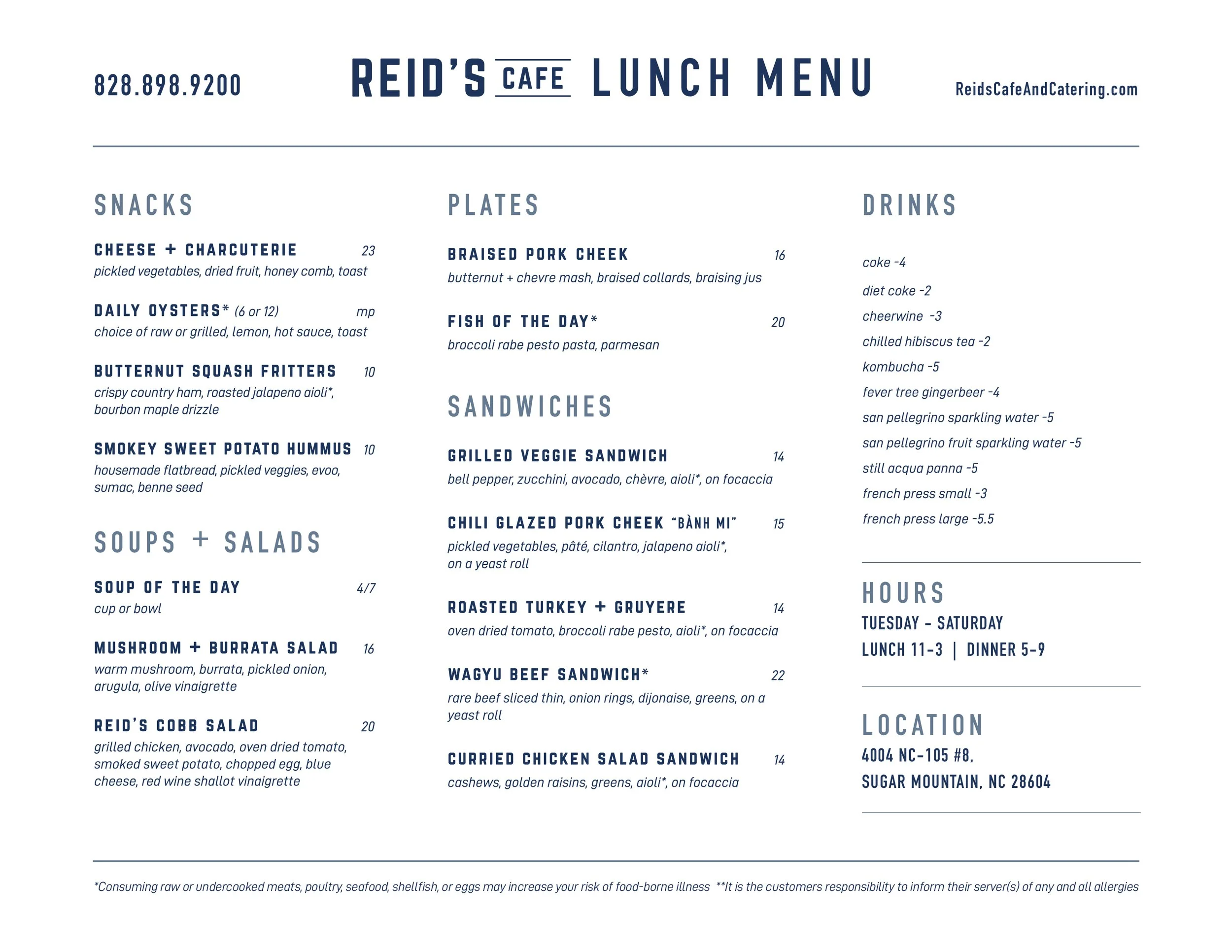 828.898.9200

REID'S CAFE LUNCH MENU

ReidsCafeAndCatering.com

SNACKS

CHEESE + CHARCUTERIE 23
pickled vegetables, dried fruit, honey comb, toast

DAILY OYSTERS* (6 or 12) mp
choice of raw or grilled, lemon, hot sauce, toast

BUTTERNUT SQUASH FRITTERS 10
crispy country ham, roasted jalapeno aioli*, bourbon maple drizzle

SMOKEY SWEET POTATO HUMMUS 10
housemade flatbread, pickled veggies, evoo, sumac, benne seed

SOUPS + SALADS

SOUP OF THE DAY 4/7
cup or bowl

MUSHROOM + BURRATA SALAD 16
warm mushroom, burrata, pickled onion, arugula, olive vinaigrette

REID'S COBB SALAD 20
grilled chicken, avocado, oven dried tomato, smoked sweet potato, chopped egg, blue cheese, red wine shallot vinaigrette

PLATES

BRAISED PORK CHEEK 16
butternut + chevre mash, braised collards, braising jus

FISH OF THE DAY* 20
broccoli rabe pesto pasta, parmesan

SANDWICHES

GRILLED VEGGIE SANDWICH 14
bell pepper, zucchini, avocado, chèvre, aioli*, on focaccia

CHILI GLAZED PORK CHEEK "BÀNH MI" 15
pickled vegetables, pâté, cilantro, jalapeno aioli*, on a yeast roll

ROASTED TURKEY + GRUYERE 14
oven dried tomato, broccoli rabe pesto, aioli*, on focaccia

WAGYU BEEF SANDWICH* 22
rare beef sliced thin, onion rings, dijonaise, greens, on a yeast roll

CURRIED CHICKEN SALAD SANDWICH 14
cashews, golden raisins, greens, aioli*, on focaccia

DRINKS

coke -4
diet coke -2
cheerwine -3
chilled hibiscus tea -2
kombucha -5
fever tree gingerbeer -4
san pellegrino sparkling water -5
san pellegrino fruit sparkling water -5
still acqua panna -5
french press small -3
french press large -5.5

HOURS
TUESDAY - SATURDAY
LUNCH 11-3 | DINNER 5-9

LOCATION
4004 NC-105 #8,
SUGAR MOUNTAIN, NC 28604

*Consuming raw or undercooked meats, poultry, seafood, shellfish, or eggs may increase your risk of food-borne illness **It is the customers responsibility to inform their server(s) of any and all allergies